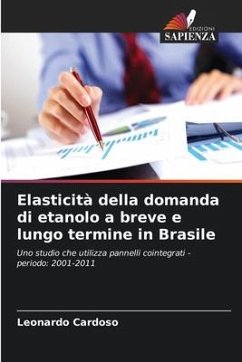 EDIZIONI
SAPIENZA

Elasticità della domanda di etanolo a breve e lungo termine in Brasile

Uno studio che utilizza pannelli cointegrati - periodo: 2001-2011

Leonardo Cardoso